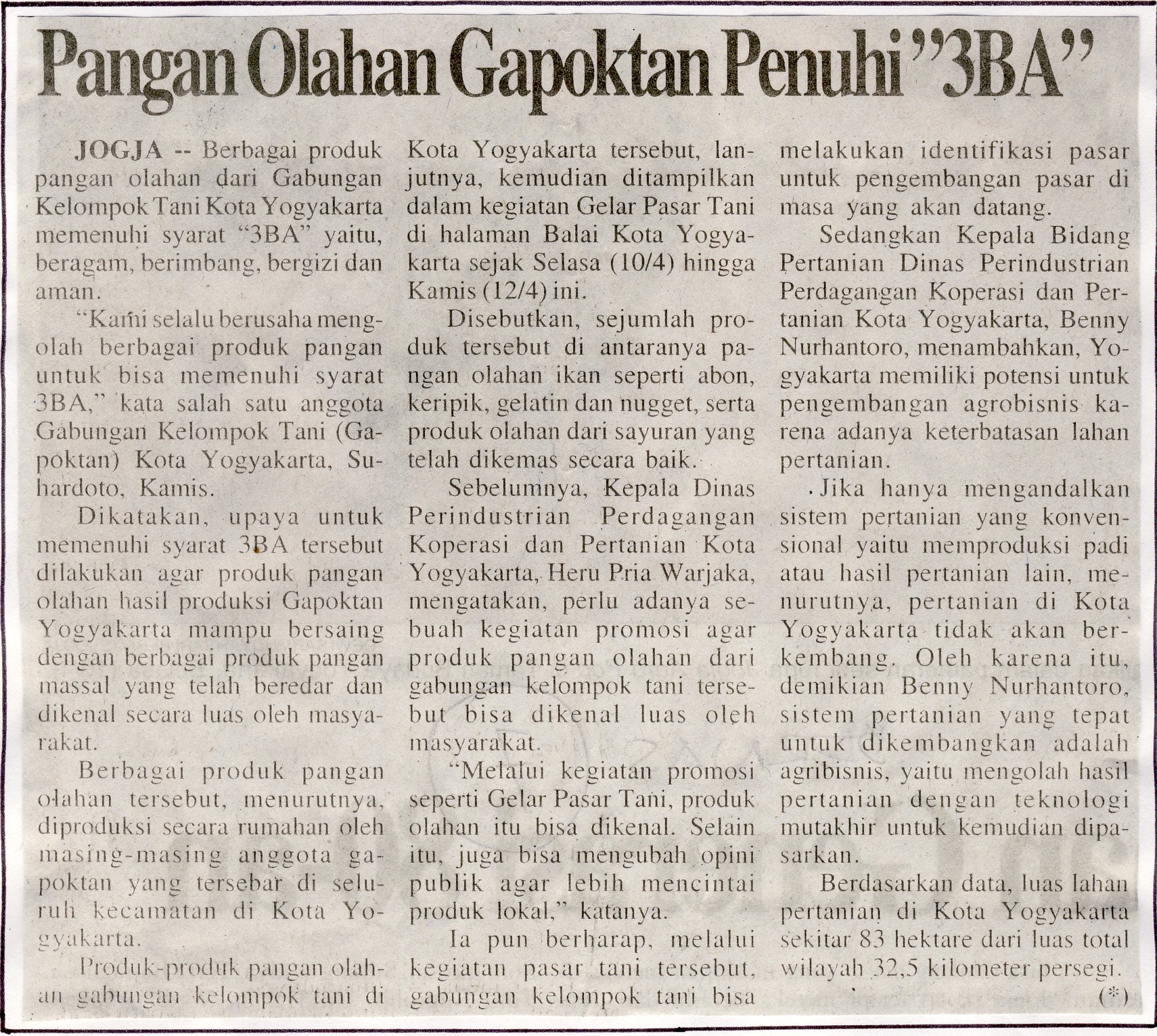 Pangan Olahan Gapoktan Penuhi "3BA"

JOGJA -- Berbagai produk pangan olahan dari Gabungan Kelompok Tani Kota Yogyakarta memenuhi syarat "3BA" yaitu, beragam, berimbang, bergizi dan aman.

"Kami selalu berusaha mengolah berbagai produk pangan untuk bisa memenuhi syarat 3BA," kata salah satu anggota Gabungan Kelompok Tani (Gapoktan) Kota Yogyakarta, Suhardoto, Kamis.

Dikatakan, upaya untuk memenuhi syarat 3BA tersebut dilakukan agar produk pangan olahan hasil produksi Gapoktan Yogyakarta mampu bersaing dengan berbagai produk pangan massal yang telah beredar dan dikenal secara luas oleh masyarakat.

Berbagai produk pangan olahan tersebut, menurutnya, diproduksi secara rumahan oleh masing-masing anggota gapoktan yang tersebar di seluruh kecamatan di Kota Yogyakarta.

Produk-produk pangan olahan gabungan kelompok tani di Kota Yogyakarta tersebut, lanjutnya, kemudian ditampilkan dalam kegiatan Gelar Pasar Tani di halaman Balai Kota Yogyakarta sejak Selasa (10/4) hingga Kamis (12/4) ini.

Disebutkan, sejumlah produk tersebut di antaranya pangan olahan ikan seperti abon, keripik, gelatin dan nugget, serta produk olahan dari sayuran yang telah dikemas secara baik.

Sebelumnya, Kepala Dinas Perindustrian Perdagangan Koperasi dan Pertanian Kota Yogyakarta, Heru Pria Warjaka, mengatakan, perlu adanya sebuah kegiatan promosi agar produk pangan olahan dari gabungan kelompok tani tersebut bisa dikenal luas oleh masyarakat.

"Melalui kegiatan promosi seperti Gelar Pasar Tani, produk olahan itu bisa dikenal. Selain itu, juga bisa mengubah opini publik agar lebih mencintai produk lokal," katanya.

Ia pun berharap, melalui kegiatan pasar tani tersebut, gabungan kelompok tani bisa melakukan identifikasi pasar untuk pengembangan pasar di masa yang akan datang.

Sedangkan Kepala Bidang Pertanian Dinas Perindustrian Perdagangan Koperasi dan Pertanian Kota Yogyakarta, Benny Nurhantoro, menambahkan, Yogyakarta memiliki potensi untuk pengembangan agrobisnis karena adanya keterbatasan lahan pertanian.

Jika hanya mengandalkan sistem pertanian yang konvensional yaitu memproduksi padi atau hasil pertanian lain, menurutnya, pertanian di Kota Yogyakarta tidak akan berkembang. Oleh karena itu, demikian Benny Nurhantoro, sistem pertanian yang tepat untuk dikembangkan adalah agribisnis, yaitu mengolah hasil pertanian dengan teknologi mutakhir untuk kemudian dipasarkan.

Berdasarkan data, luas lahan pertanian di Kota Yogyakarta sekitar 83 hektare dari luas total wilayah 32,5 kilometer persegi.

(*)